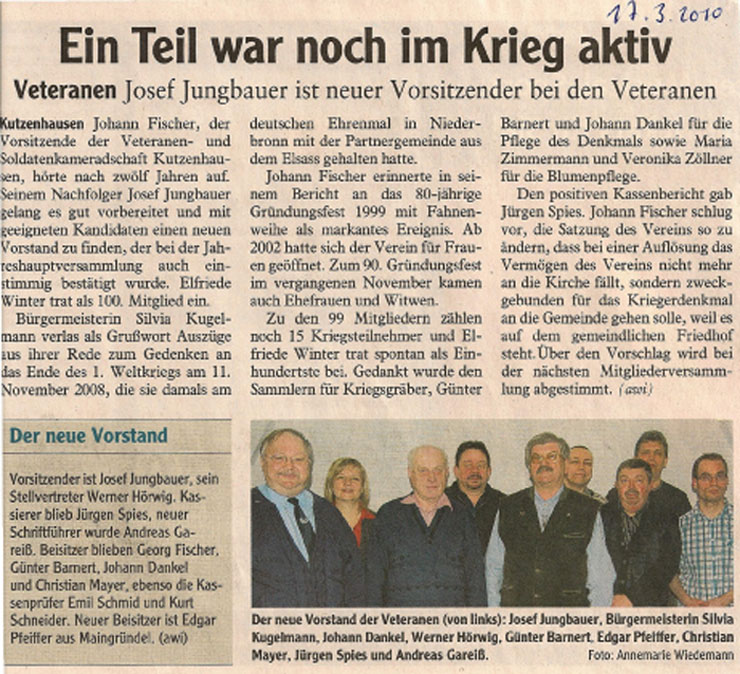 17.3.2010

Ein Teil war noch im Krieg aktiv

Veteranen Josef Jungbauer ist neuer Vorsitzender bei den Veteranen

Kutzenhausen Johann Fischer, der Vorsitzende der Veteranen- und Soldatenkameradschaft Kutzenhausen, hörte nach zwölf Jahren auf. Seinem Nachfolger Josef Jungbauer gelang es gut vorbereitet und mit geeigneten Kandidaten einen neuen Vorstand zu finden, der bei der Jahreshauptversammlung auch einstimmig bestätigt wurde. Elfriede Winter trat als 100. Mitglied ein.

Bürgermeisterin Silvia Kugelmann verlas als Grußwort Auszüge aus ihrer Rede zum Gedenken an das Ende des 1. Weltkriegs am 11. November 2008, die sie damals am deutschen Ehrenmal in Niederbronn mit der Partnergemeinde aus dem Elsass gehalten hatte.

Johann Fischer erinnerte in seinem Bericht an das 80-jährige Gründungsfest 1999 mit Fahnenweihe als markantes Ereignis. Ab 2002 hatte sich der Verein für Frauen geöffnet. Zum 90. Gründungsfest im vergangenen November kamen auch Ehefrauen und Witwen.

Zu den 99 Mitgliedern zählen noch 15 Kriegsteilnehmer und Elfriede Winter trat spontan als Einhundertste bei. Gedankt wurde den Sammlern für Kriegsgräber, Günter Barnert und Johann Dankel für die Pflege des Denkmals sowie Maria Zimmermann und Veronika Zöllner für die Blumenpflege.

Den positiven Kassenbericht gab Jürgen Spies. Johann Fischer schlug vor, die Satzung des Vereins so zu ändern, dass bei einer Auflösung das Vermögen des Vereins nicht mehr an die Kirche fällt, sondern zweckgebunden für das Kriegerdenkmal an die Gemeinde gehen solle, weil es auf dem gemeindlichen Friedhof steht. Über den Vorschlag wird bei der nächsten Mitgliederversammlung abgestimmt. (awi)

Der neue Vorstand

Vorsitzender ist Josef Jungbauer, sein Stellvertreter Werner Hörwig. Kassierer blieb Jürgen Spies, neuer Schriftführer wurde Andreas Gareiß. Beisitzer blieben Georg Fischer, Günter Barnert, Johann Dankel und Christian Mayer, ebenso die Kassenprüfer Emil Schmid und Kurt Schneider. Neuer Beisitzer ist Edgar Pfeiffer aus Maingründel. (awi)

Der neue Vorstand der Veteranen (von links): Josef Jungbauer, Bürgermeisterin Silvia Kugelmann, Johann Dankel, Werner Hörwig, Günter Barnert, Edgar Pfeiffer, Christian Mayer, Jürgen Spies und Andreas Gareiß. Foto: Annemarie Wiedemann